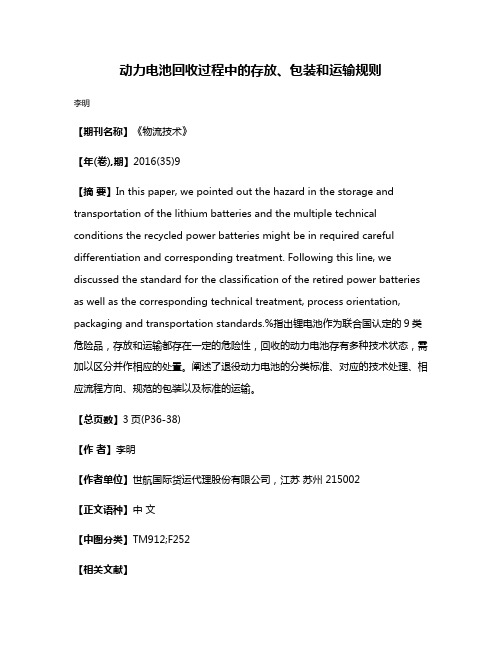 动力电池回收过程中的存放、包装和运输规则

李明

【期刊名称】《物流技术》

【年(卷),期】2016(35)9

【摘 要】In this paper, we pointed out the hazard in the storage and transportation of the lithium batteries and the multiple technical conditions the recycled power batteries might be in required careful differentiation and corresponding treatment. Following this line, we discussed the standard for the classification of the retired power batteries as well as the corresponding technical treatment, process orientation, packaging and transportation standards.%指出锂电池作为联合国认定的 9 类危险品，存放和运输都存在一定的危险性，回收的动力电池存有多种技术状态，需加以区分并作相应的处置。阐述了退役动力电池的分类标准、对应的技术处理、相应流程方向、规范的包装以及标准的运输。

【总页数】3 页(P36-38)

【作 者】李明

【作者单位】世航国际货运代理股份有限公司，江苏 苏州 215002

【正文语种】中 文

【中图分类】TM912;F252

【相关文献】